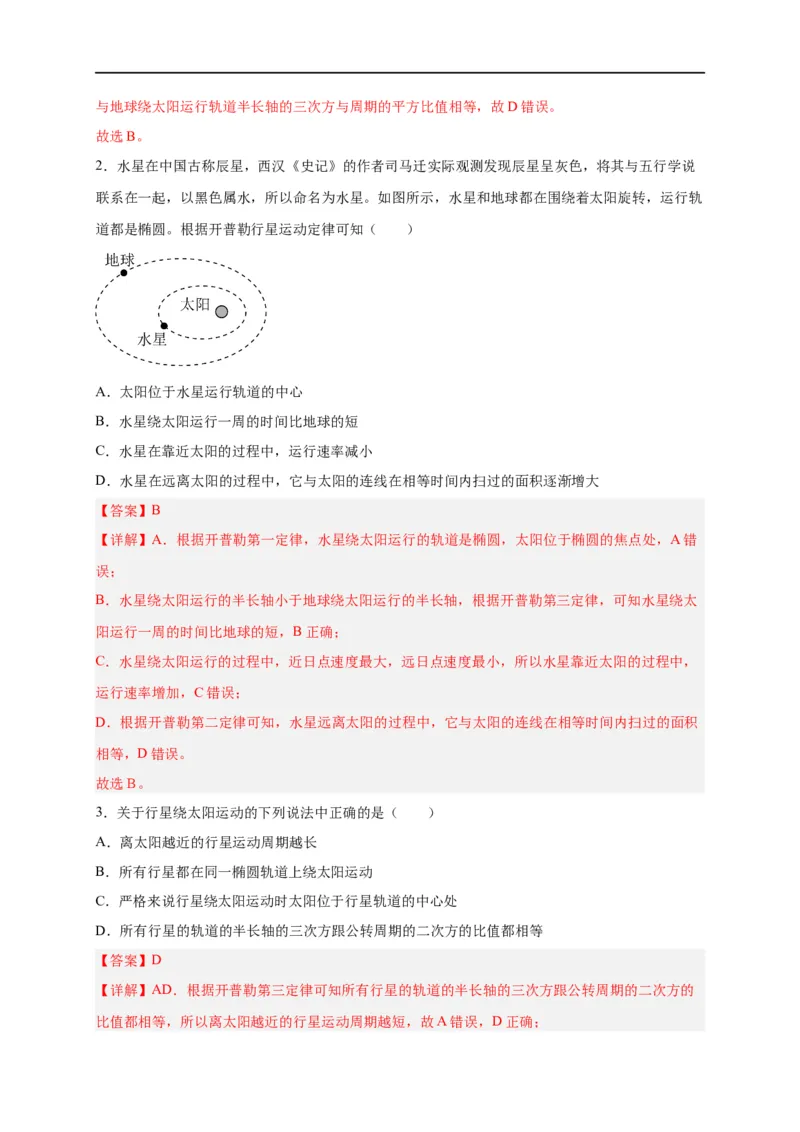 与地球绕太阳运行轨道半长轴的三次方与周期的平方比值相等，故D错误。
故选B。

2．水星在中国古称辰星，西汉《史记》的作者司马迁实际观测发现辰星呈灰色，将其与五行学说联系在一起，以黑色属水，所以命名为水星。如图所示，水星和地球都在围绕着太阳旋转，运行轨道都是椭圆。根据开普勒行星运动定律可知（　　）

地球
太阳
水星

A．太阳位于水星运行轨道的中心
B．水星绕太阳运行一周的时间比地球的短
C．水星在靠近太阳的过程中，运行速率减小
D．水星在远离太阳的过程中，它与太阳的连线在相等时间内扫过的面积逐渐增大

【答案】B
【详解】A．根据开普勒第一定律，水星绕太阳运行的轨道是椭圆，太阳位于椭圆的焦点处，A错误；
B．水星绕太阳运行的半长轴小于地球绕太阳运行的半长轴，根据开普勒第三定律，可知水星绕太阳运行一周的时间比地球的短，B正确；
C．水星绕太阳运行的过程中，近日点速度最大，远日点速度最小，所以水星靠近太阳的过程中，运行速率增加，C错误；
D．根据开普勒第二定律可知，水星远离太阳的过程中，它与太阳的连线在相等时间内扫过的面积相等，D错误。
故选B。

3．关于行星绕太阳运动的下列说法中正确的是（　　）
A．离太阳越近的行星运动周期越长
B．所有行星都在同一椭圆轨道上绕太阳运动
C．严格来说行星绕太阳运动时太阳位于行星轨道的中心处
D．所有行星的轨道的半长轴的三次方跟公转周期的二次方的比值都相等

【答案】D
【详解】AD．根据开普勒第三定律可知所有行星的轨道的半长轴的三次方跟公转周期的二次方的比值都相等，所以离太阳越近的行星运动周期越短，故A错误，D正确；